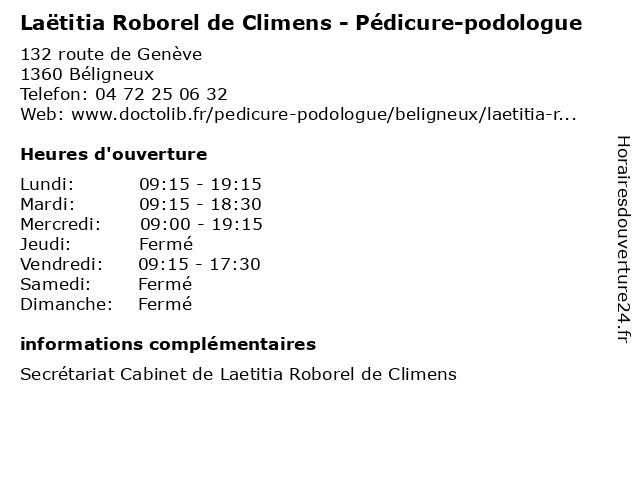 Laëtitia Roborel de Climens - Pédicure-podologue

132 route de Genève
1360 Béligneux
Telefon: 04 72 25 06 32
Web: www.doctolib.fr/pedicure-podologue/beligneux/laetitia-r...

Heures d'ouverture

Lundi: 09:15 - 19:15
Mardi: 09:15 - 18:30
Mercredi: 09:00 - 19:15
Jeudi: Fermé
Vendredi: 09:15 - 17:30
Samedi: Fermé
Dimanche: Fermé

informations complémentaires

Secrétariat Cabinet de Laetitia Roborel de Climens

Horairesdouverture24.fr